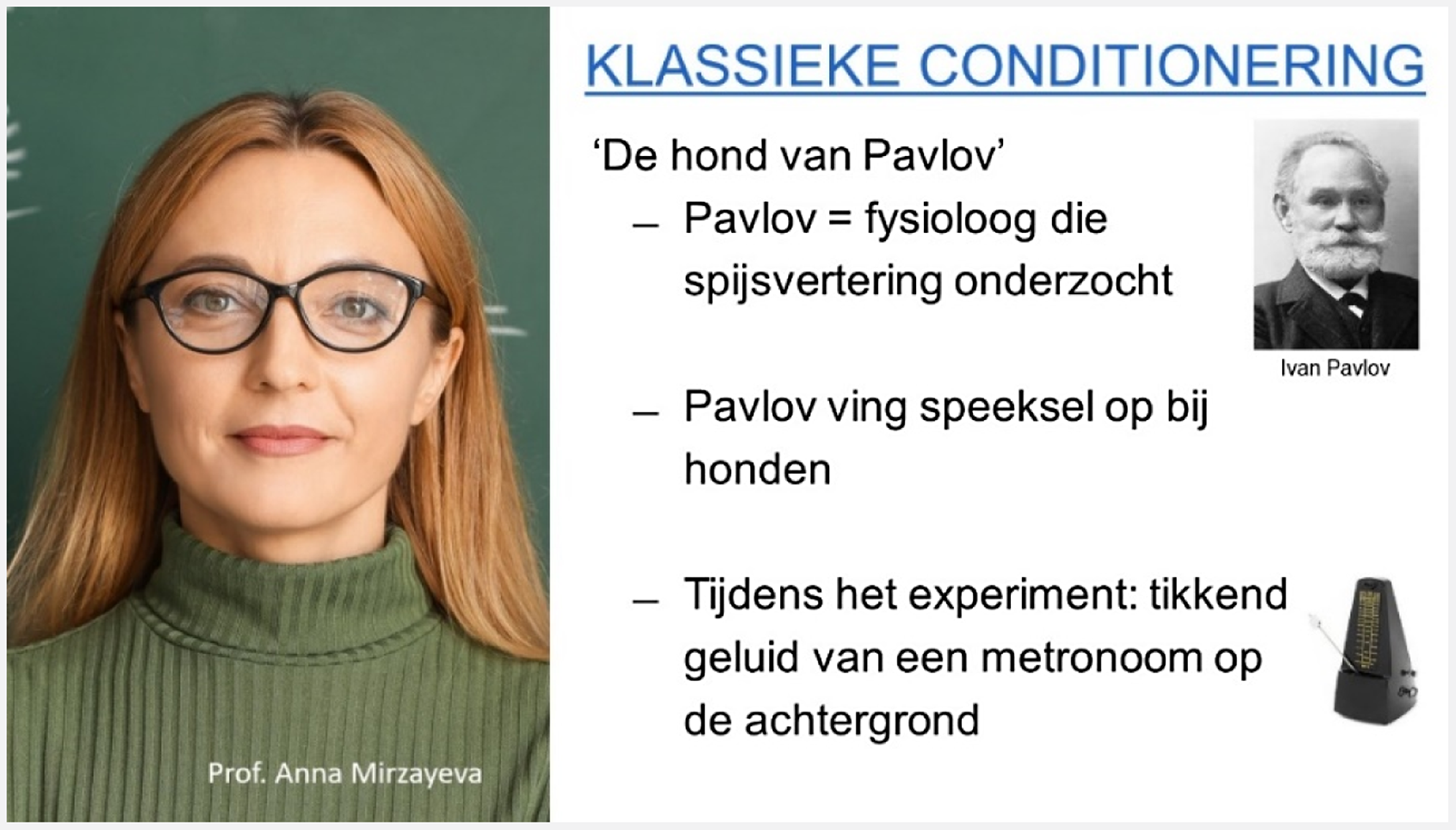 Prof. Anna Mirzayeva

KLASSIEKE CONDITIONERING

‘De hond van Pavlov’

– Pavlov = fysioloog die spijsvertering onderzocht

Ivan Pavlov

– Pavlov ving speeksel op bij honden

– Tijdens het experiment: tikkend geluid van een metronoom op de achtergrond